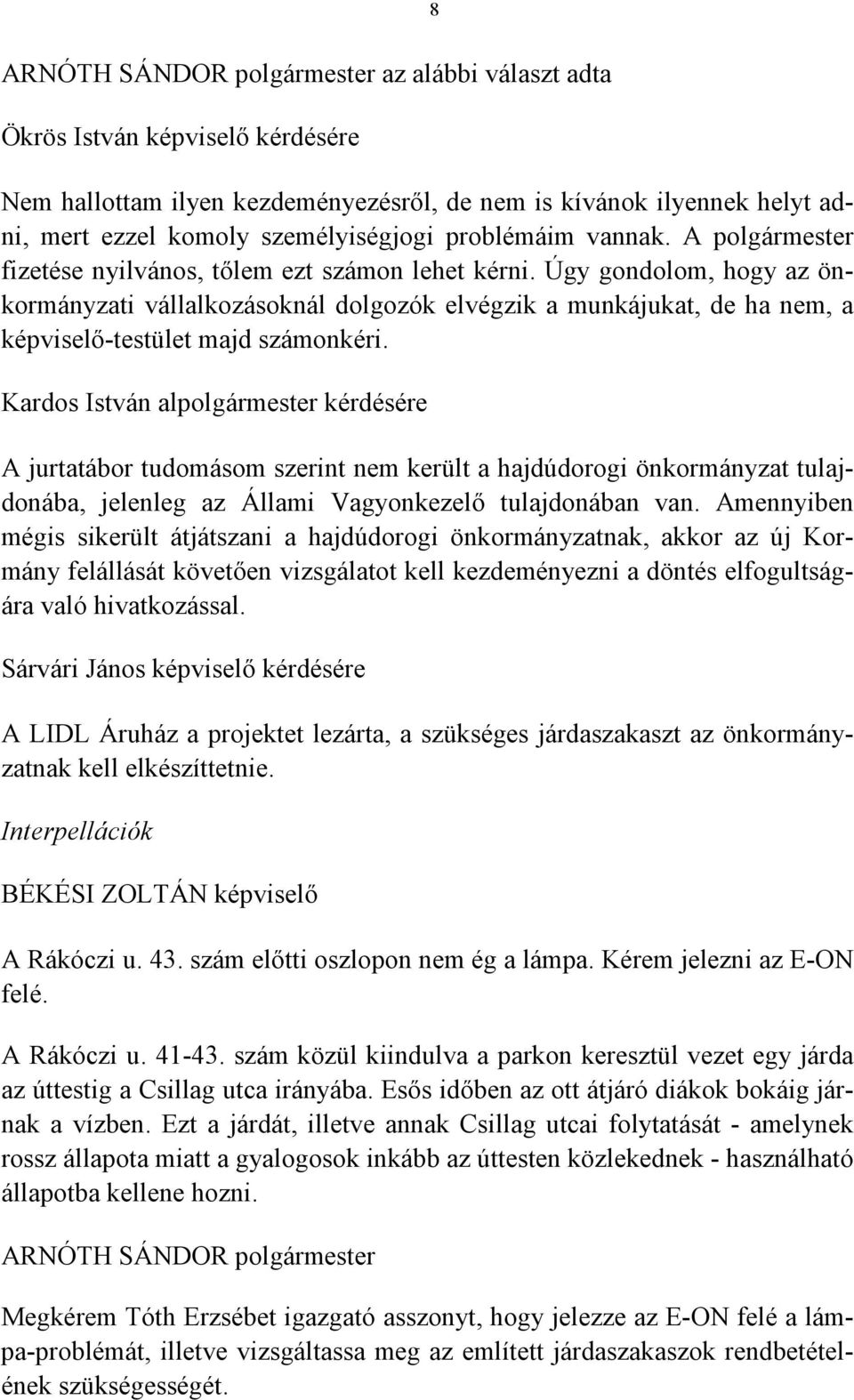 8

ARNÓTH SÁNDOR polgármester az alábbi választ adta

Ökrös István képviselő kérdésére

Nem hallottam ilyen kezdeményezésről, de nem is kívánok ilyennek helyt adni, mert ezzel komoly személyiségjogi problémáim vannak. A polgármester fizetése nyilvános, tőlem ezt számon lehet kérni. Úgy gondolom, hogy az önkormányzati vállalkozásoknál dolgozók elvégzik a munkájukat, de ha nem, a képviselő-testület majd számonkéri.

Kardos István alpolgármester kérdésére

A jurtatábor tudomásom szerint nem került a hajdúdorogi önkormányzat tulajdonába, jelenleg az Állami Vagyonkezelő tulajdonában van. Amennyiben mégis sikerült átjátszani a hajdúdorogi önkormányzatnak, akkor az új Kormány felállását követően vizsgálatot kell kezdeményezni a döntés elfogultságára való hivatkozással.

Sárvári János képviselő kérdésére

A LIDL Áruház a projektet lezárta, a szükséges járdaszakaszt az önkormányzatnak kell elkészíttetnie.

Interpellációk

BÉKÉSI ZOLTÁN képviselő

A Rákóczi u. 43. szám előtti oszlopon nem ég a lámpa. Kérem jelezni az E-ON felé.

A Rákóczi u. 41-43. szám közül kiindulva a parkon keresztül vezet egy járda az úttestig a Csillag utca irányába. Esős időben az ott átjáró diákok bokáig járnak a vízben. Ezt a járdát, illetve annak Csillag utcai folytatását - amelynek rossz állapota miatt a gyalogosok inkább az úttesten közlekednek - használható állapotba kellene hozni.

ARNÓTH SÁNDOR polgármester

Megkérem Tóth Erzsébet igazgató asszonyt, hogy jelezze az E-ON felé a lámpa-problémát, illetve vizsgáltassa meg az említett járdaszakaszok rendbetételének szükségességét.